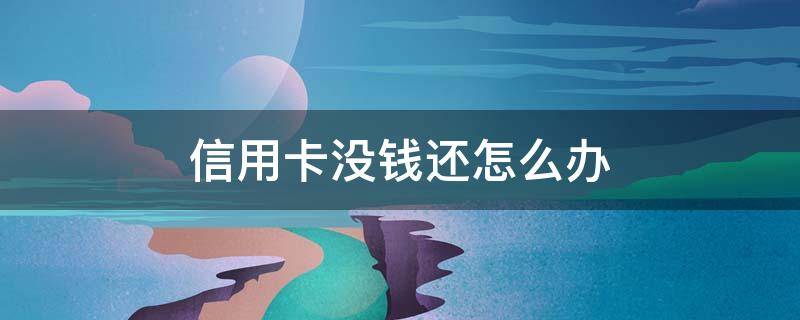 信用卡没钱还怎么办